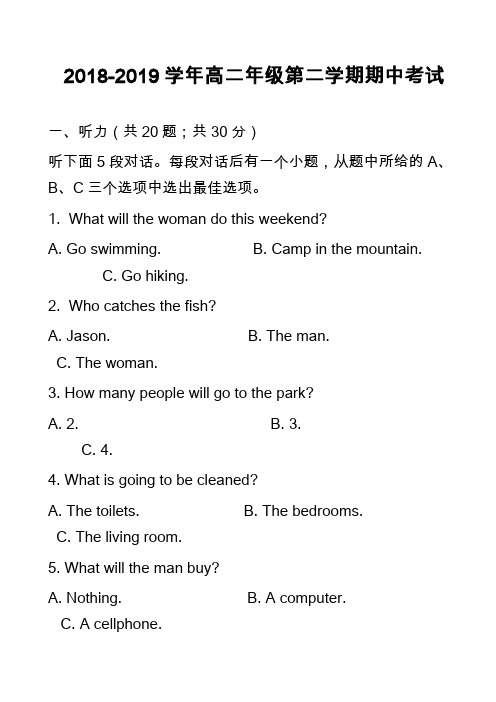 2018-2019 学年高二年级第二学期期中考试

一、听力（共 20 题；共 30 分）

听下面 5 段对话。每段对话后有一个小题，从题中所给的 A、B、C 三个选项中选出最佳选项。

1. What will the woman do this weekend?

A. Go swimming. B. Camp in the mountain. C. Go hiking.

2. Who catches the fish?

A. Jason. B. The man. C. The woman.

3. How many people will go to the park?

A. 2. B. 3. C. 4.

4. What is going to be cleaned?

A. The toilets. B. The bedrooms. C. The living room.

5. What will the man buy?

A. Nothing. B. A computer. C. A cellphone.